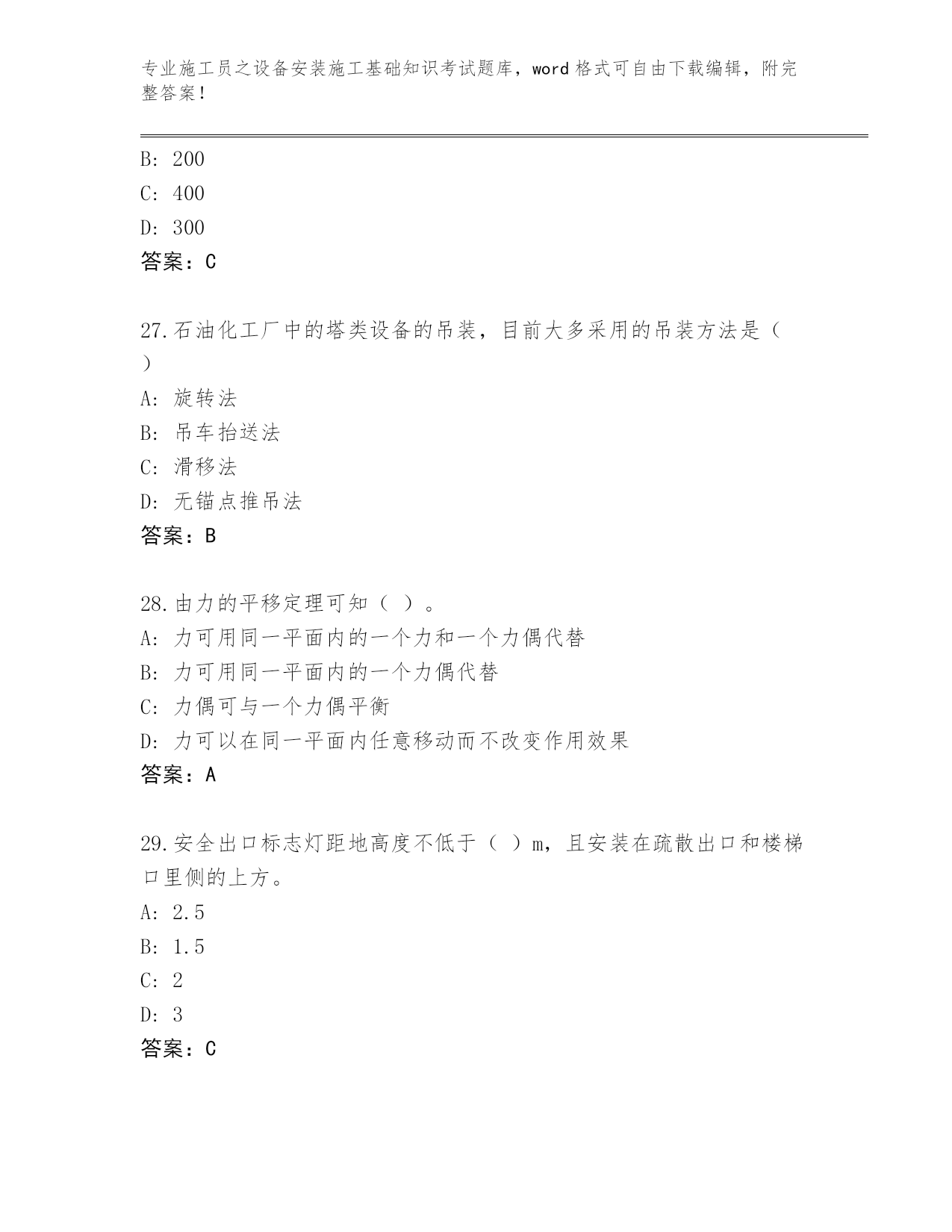 专业施工员之设备安装施工基础知识考试题库，word 格式可自由下载编辑，附完整答案！

B: 200
C: 400
D: 300
答案：C

27.石油化工厂中的塔类设备的吊装，目前大多采用的吊装方法是（ ）
A: 旋转法
B: 吊车抬送法
C: 滑移法
D: 无锚点推吊法
答案：B

28.由力的平移定理可知（ ）。
A: 力可用同一平面内的一个力和一个力偶代替
B: 力可用同一平面内的一个力偶代替
C: 力偶可与一个力偶平衡
D: 力可以在同一平面内任意移动而不改变作用效果
答案：A

29.安全出口标志灯距地高度不低于（ ）m，且安装在疏散出口和楼梯口里侧的上方。
A: 2.5
B: 1.5
C: 2
D: 3
答案：C